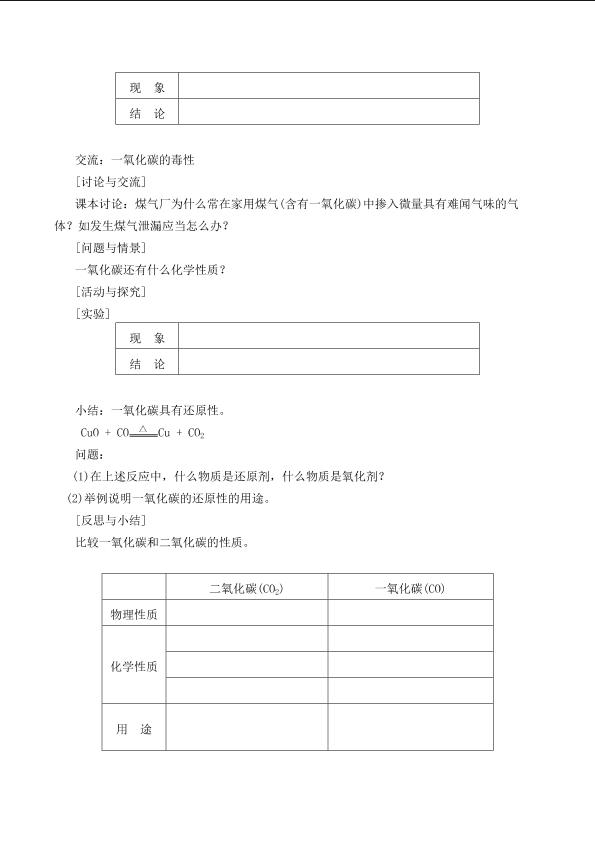 | 现　象 | |
|---|---|
| 结　论 | |

交流：一氧化碳的毒性

[讨论与交流]

课本讨论：煤气厂为什么常在家用煤气(含有一氧化碳)中掺入微量具有难闻气味的气体？如发生煤气泄漏应当怎么办？

[问题与情景]

一氧化碳还有什么化学性质？

[活动与探究]

[实验]

| 现　象 | |
|---|---|
| 结　论 | |

小结：一氧化碳具有还原性。

$CuO + CO \xlongequal{\triangle} Cu + CO_2$

问题：

(1)在上述反应中，什么物质是还原剂，什么物质是氧化剂？

(2)举例说明一氧化碳的还原性的用途。

[反思与小结]

比较一氧化碳和二氧化碳的性质。

| | 二氧化碳($CO_2$) | 一氧化碳(CO) |
|---|---|---|
| 物理性质 | | |
| 化学性质 | | |
| | | |
| | | |
| 用　途 | | |